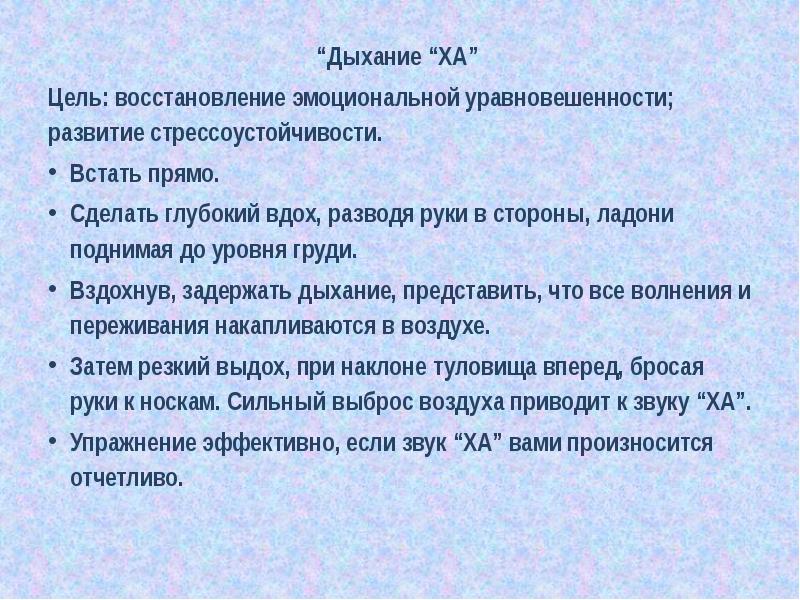 “Дыхание “ХА”

Цель: восстановление эмоциональной уравновешенности; развитие стрессоустойчивости.

• Встать прямо.
• Сделать глубокий вдох, разводя руки в стороны, ладони поднимая до уровня груди.
• Вздохнув, задержать дыхание, представить, что все волнения и переживания накапливаются в воздухе.
• Затем резкий выдох, при наклоне туловища вперед, бросая руки к носкам. Сильный выброс воздуха приводит к звуку “ХА”.
• Упражнение эффективно, если звук “ХА” вами произносится отчетливо.